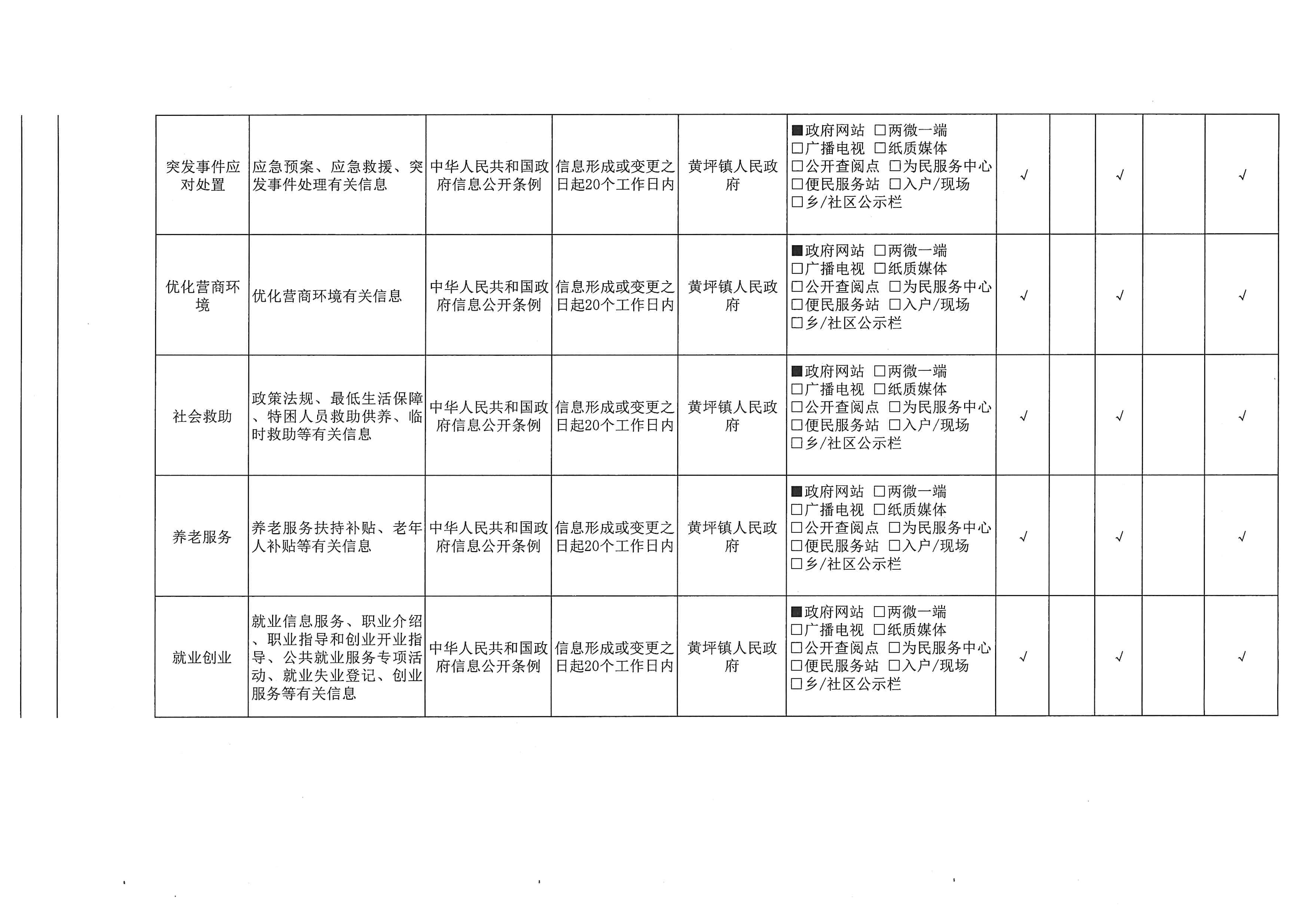 |  |  |  |  |  |  |  |  |  |  |  |
|---|---|---|---|---|---|---|---|---|---|---|
| 突发事件应对处置 | 应急预案、应急救援、突发事件处理有关信息 | 中华人民共和国政府信息公开条例 | 信息形成或变更之日起20个工作日内 | 黄坪镇人民政府 | ■政府网站 □两微一端 □广播电视 □纸质媒体 □公开查阅点 □为民服务中心 □便民服务站 □入户/现场 □乡/社区公示栏 | √ |  | √ |  | √ |
| 优化营商环境 | 优化营商环境有关信息 | 中华人民共和国政府信息公开条例 | 信息形成或变更之日起20个工作日内 | 黄坪镇人民政府 | ■政府网站 □两微一端 □广播电视 □纸质媒体 □公开查阅点 □为民服务中心 □便民服务站 □入户/现场 □乡/社区公示栏 | √ |  | √ |  | √ |
| 社会救助 | 政策法规、最低生活保障、特困人员救助供养、临时救助等有关信息 | 中华人民共和国政府信息公开条例 | 信息形成或变更之日起20个工作日内 | 黄坪镇人民政府 | ■政府网站 □两微一端 □广播电视 □纸质媒体 □公开查阅点 □为民服务中心 □便民服务站 □入户/现场 □乡/社区公示栏 | √ |  | √ |  | √ |
| 养老服务 | 养老服务扶持补贴、老年人补贴等有关信息 | 中华人民共和国政府信息公开条例 | 信息形成或变更之日起20个工作日内 | 黄坪镇人民政府 | ■政府网站 □两微一端 □广播电视 □纸质媒体 □公开查阅点 □为民服务中心 □便民服务站 □入户/现场 □乡/社区公示栏 | √ |  | √ |  | √ |
| 就业创业 | 就业信息服务、职业介绍、职业指导和创业开业指导、公共就业服务专项活动、就业失业登记、创业服务等有关信息 | 中华人民共和国政府信息公开条例 | 信息形成或变更之日起20个工作日内 | 黄坪镇人民政府 | ■政府网站 □两微一端 □广播电视 □纸质媒体 □公开查阅点 □为民服务中心 □便民服务站 □入户/现场 □乡/社区公示栏 | √ |  | √ |  | √ |